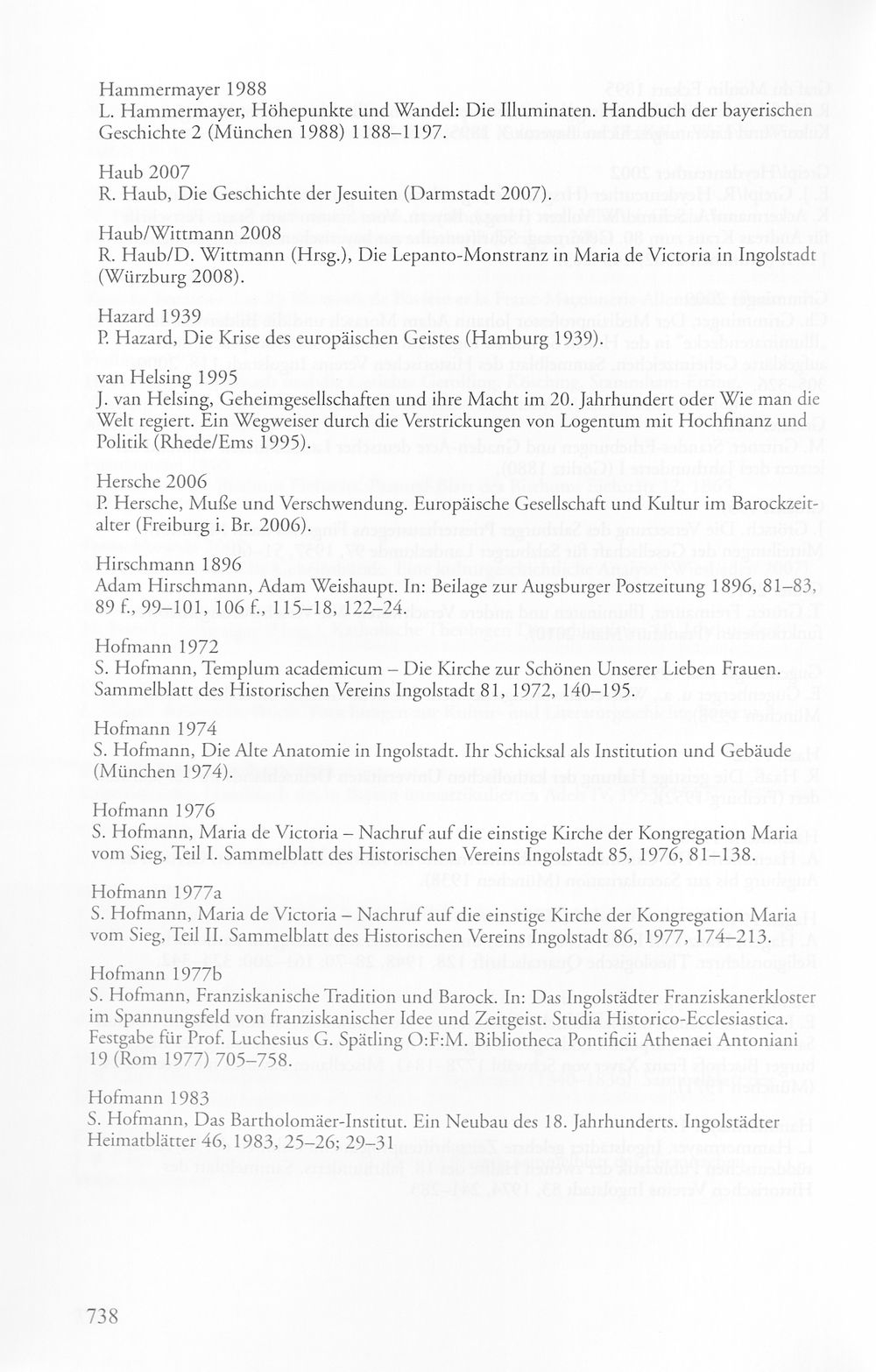 Hammermayer 1988
L. Hammermayer, Höhepunkte und Wandel: Die Illuminaten. Handbuch der bayerischen Geschichte 2 (München 1988) 1188–1197.

Haub 2007
R. Haub, Die Geschichte der Jesuiten (Darmstadt 2007).

Haub/Wittmann 2008
R. Haub/D. Wittmann (Hrsg.), Die Lepanto-Monstranz in Maria de Victoria in Ingolstadt (Würzburg 2008).

Hazard 1939
P. Hazard, Die Krise des europäischen Geistes (Hamburg 1939).

van Helsing 1995
J. van Helsing, Geheimgesellschaften und ihre Macht im 20. Jahrhundert oder Wie man die Welt regiert. Ein Wegweiser durch die Verstrickungen von Logentum mit Hochfinanz und Politik (Rhede/Ems 1995).

Hersche 2006
P. Hersche, Muße und Verschwendung. Europäische Gesellschaft und Kultur im Barockzeitalter (Freiburg i. Br. 2006).

Hirschmann 1896
Adam Hirschmann, Adam Weishaupt. In: Beilage zur Augsburger Postzeitung 1896, 81–83, 89 f., 99–101, 106 f., 115–18, 122–24.

Hofmann 1972
S. Hofmann, Templum academicum – Die Kirche zur Schönen Unserer Lieben Frauen. Sammelblatt des Historischen Vereins Ingolstadt 81, 1972, 140–195.

Hofmann 1974
S. Hofmann, Die Alte Anatomie in Ingolstadt. Ihr Schicksal als Institution und Gebäude (München 1974).

Hofmann 1976
S. Hofmann, Maria de Victoria – Nachruf auf die einstige Kirche der Kongregation Maria vom Sieg, Teil I. Sammelblatt des Historischen Vereins Ingolstadt 85, 1976, 81–138.

Hofmann 1977a
S. Hofmann, Maria de Victoria – Nachruf auf die einstige Kirche der Kongregation Maria vom Sieg, Teil II. Sammelblatt des Historischen Vereins Ingolstadt 86, 1977, 174–213.

Hofmann 1977b
S. Hofmann, Franziskanische Tradition und Barock. In: Das Ingolstädter Franziskanerkloster im Spannungsfeld von franziskanischer Idee und Zeitgeist. Studia Historico-Ecclesiastica. Festgabe für Prof. Luchesius G. Spätling O:F:M. Bibliotheca Pontificii Athenaei Antoniani 19 (Rom 1977) 705–758.

Hofmann 1983
S. Hofmann, Das Bartholomäer-Institut. Ein Neubau des 18. Jahrhunderts. Ingolstädter Heimatblätter 46, 1983, 25–26; 29–31

738